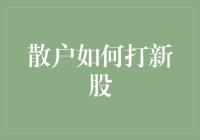 散户如何打新股